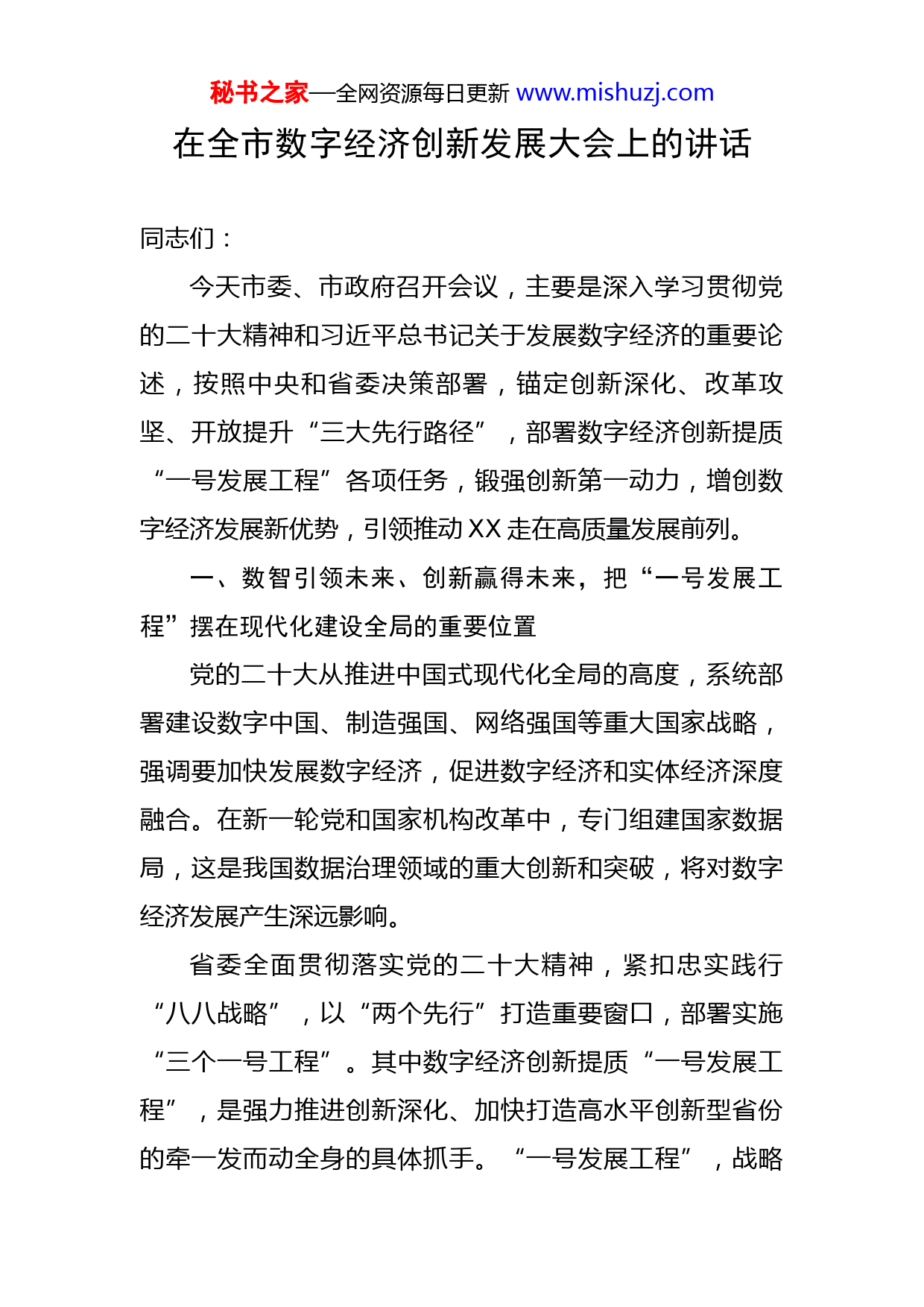 秘书之家—全网资源每日更新 www.mishuzj.com

在全市数字经济创新发展大会上的讲话

同志们：

今天市委、市政府召开会议，主要是深入学习贯彻党的二十大精神和习近平总书记关于发展数字经济的重要论述，按照中央和省委决策部署，锚定创新深化、改革攻坚、开放提升“三大先行路径”，部署数字经济创新提质“一号发展工程”各项任务，锻强创新第一动力，增创数字经济发展新优势，引领推动XX走在高质量发展前列。

一、数智引领未来、创新赢得未来，把“一号发展工程”摆在现代化建设全局的重要位置

党的二十大从推进中国式现代化全局的高度，系统部署建设数字中国、制造强国、网络强国等重大国家战略，强调要加快发展数字经济，促进数字经济和实体经济深度融合。在新一轮党和国家机构改革中，专门组建国家数据局，这是我国数据治理领域的重大创新和突破，将对数字经济发展产生深远影响。

省委全面贯彻落实党的二十大精神，紧扣忠实践行“八八战略”，以“两个先行”打造重要窗口，部署实施“三个一号工程”。其中数字经济创新提质“一号发展工程”，是强力推进创新深化、加快打造高水平创新型省份的牵一发而动全身的具体抓手。“一号发展工程”，战略